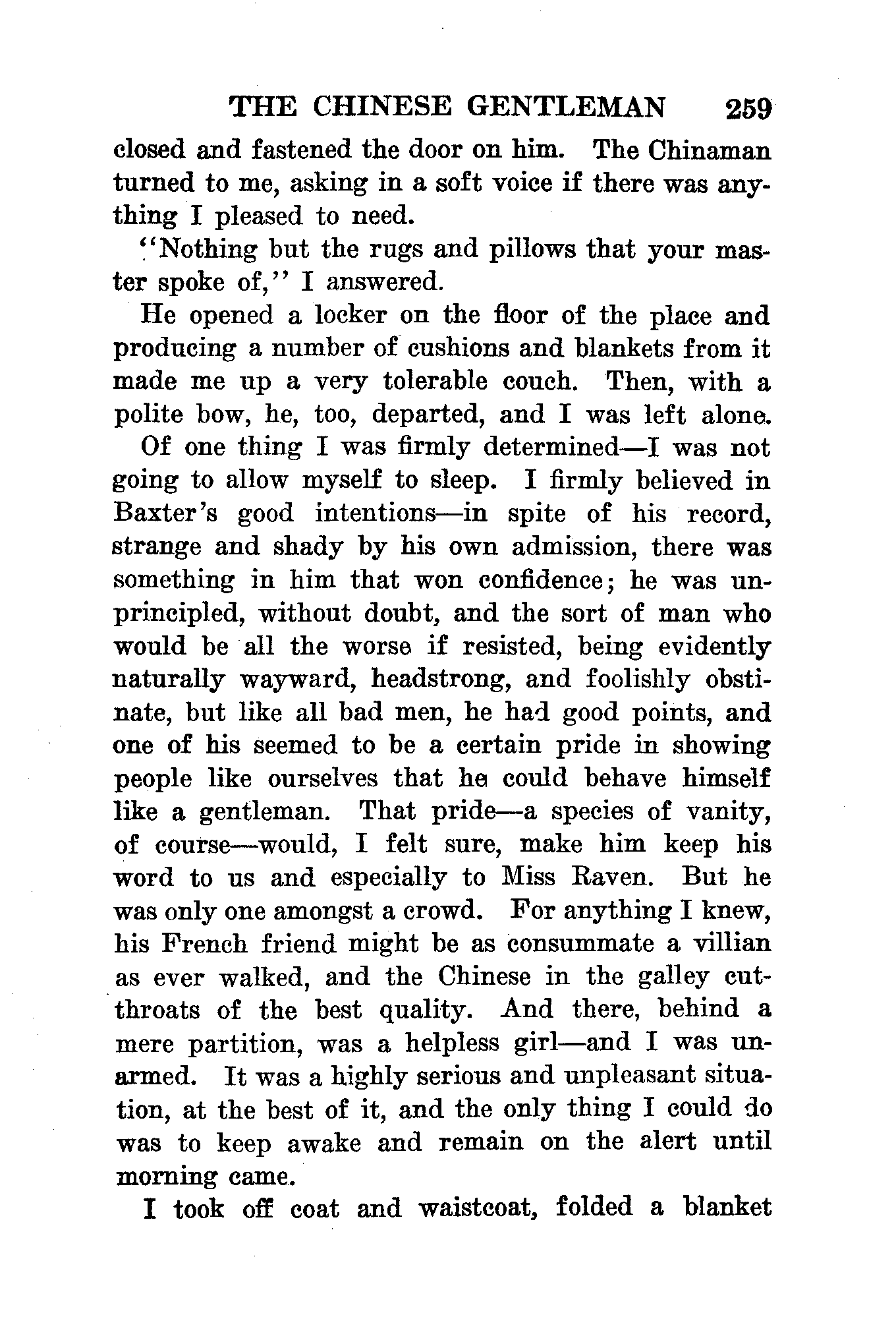 THE CHINESE GENTLEMAN 259

closed and fastened the door on him. The Chinaman turned to me, asking in a soft voice if there was anything I pleased to need.

"Nothing but the rugs and pillows that your master spoke of," I answered.

He opened a locker on the floor of the place and producing a number of cushions and blankets from it made me up a very tolerable couch. Then, with a polite bow, he, too, departed, and I was left alone.

Of one thing I was firmly determined—I was not going to allow myself to sleep. I firmly believed in Baxter's good intentions—in spite of his record, strange and shady by his own admission, there was something in him that won confidence; he was unprincipled, without doubt, and the sort of man who would be all the worse if resisted, being evidently naturally wayward, headstrong, and foolishly obstinate, but like all bad men, he had good points, and one of his seemed to be a certain pride in showing people like ourselves that he could behave himself like a gentleman. That pride—a species of vanity, of course—would, I felt sure, make him keep his word to us and especially to Miss Raven. But he was only one amongst a crowd. For anything I knew, his French friend might be as consummate a villian as ever walked, and the Chinese in the galley cutthroats of the best quality. And there, behind a mere partition, was a helpless girl—and I was unarmed. It was a highly serious and unpleasant situation, at the best of it, and the only thing I could do was to keep awake and remain on the alert until morning came.

I took off coat and waistcoat, folded a blanket